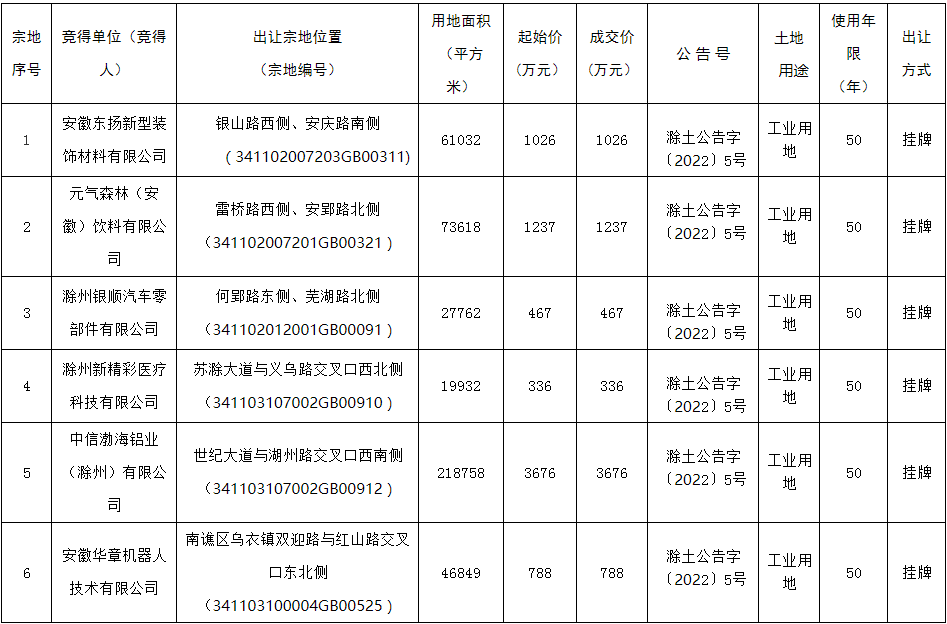 | 宗地序号 | 竞得单位（竞得人） | 出让宗地位置（宗地编号） | 用地面积（平方米） | 起始价（万元） | 成交价（万元） | 公告号 | 土地用途 | 使用年限（年） | 出让方式 |
|---|---|---|---|---|---|---|---|---|---|
| 1 | 安徽东扬新型装饰材料有限公司 | 银山路西侧、安庆路南侧（341102007203GB00311） | 61032 | 1026 | 1026 | 滁土公告字〔2022〕5号 | 工业用地 | 50 | 挂牌 |
| 2 | 元气森林（安徽）饮料有限公司 | 雷桥路西侧、安郢路北侧（341102007201GB00321） | 73618 | 1237 | 1237 | 滁土公告字〔2022〕5号 | 工业用地 | 50 | 挂牌 |
| 3 | 滁州银顺汽车零部件有限公司 | 何郢路东侧、芜湖路北侧（341102012001GB00091） | 27762 | 467 | 467 | 滁土公告字〔2022〕5号 | 工业用地 | 50 | 挂牌 |
| 4 | 滁州新精彩医疗科技有限公司 | 苏滁大道与义乌路交叉口西北侧（341103107002GB00910） | 19932 | 336 | 336 | 滁土公告字〔2022〕5号 | 工业用地 | 50 | 挂牌 |
| 5 | 中信渤海铝业（滁州）有限公司 | 世纪大道与湖州路交叉口西南侧（341103107002GB00912） | 218758 | 3676 | 3676 | 滁土公告字〔2022〕5号 | 工业用地 | 50 | 挂牌 |
| 6 | 安徽华章机器人技术有限公司 | 南谯区乌衣镇双迎路与红山路交叉口东北侧（341103100004GB00525） | 46849 | 788 | 788 | 滁土公告字〔2022〕5号 | 工业用地 | 50 | 挂牌 |